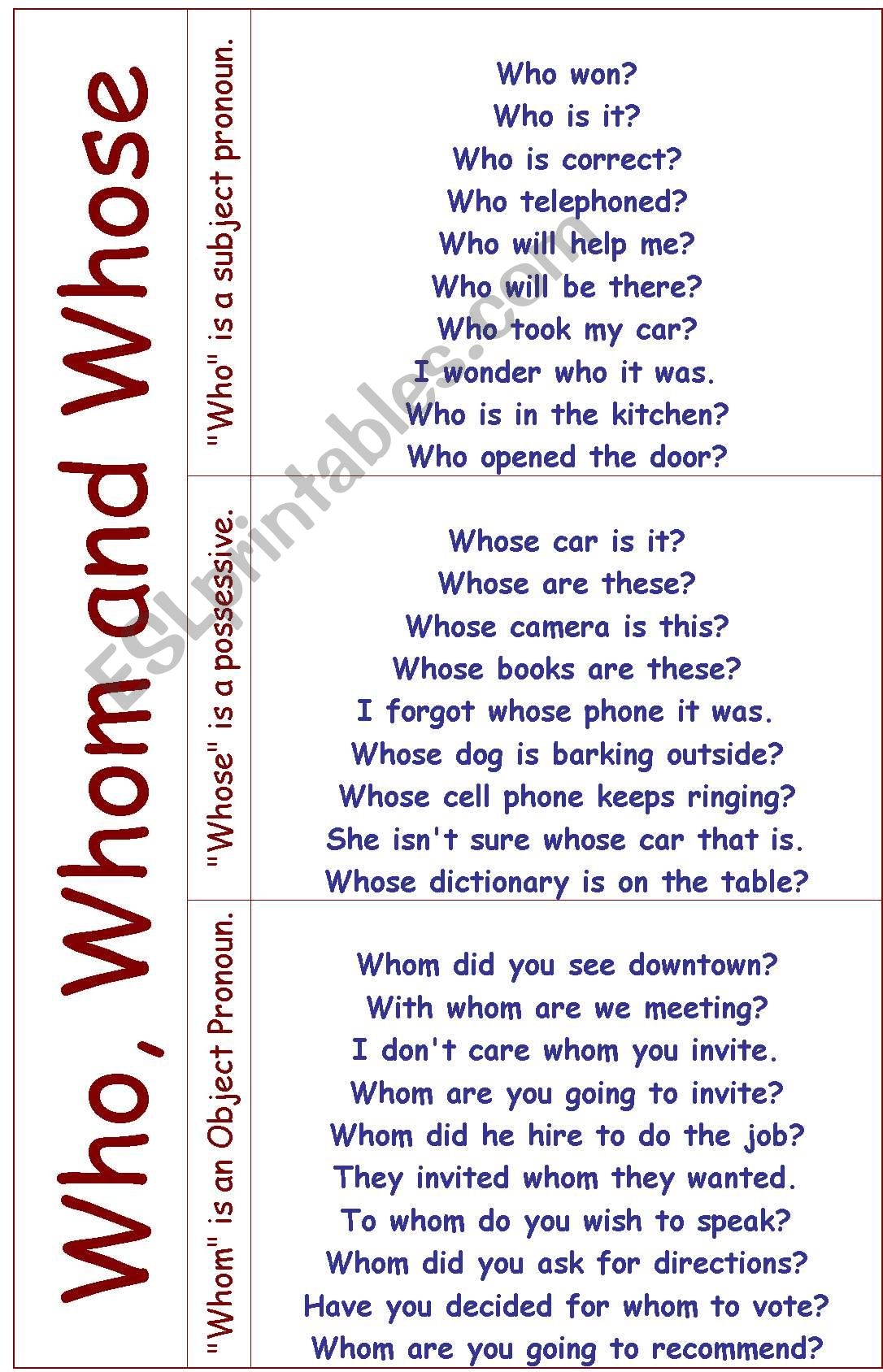 Who, Whom and Whose

"Who" is a subject pronoun.

Who won?
Who is it?
Who is correct?
Who telephoned?
Who will help me?
Who will be there?
Who took my car?
I wonder who it was.
Who is in the kitchen?
Who opened the door?

"Whose" is a possessive.

Whose car is it?
Whose are these?
Whose camera is this?
Whose books are these?
I forgot whose phone it was.
Whose dog is barking outside?
Whose cell phone keeps ringing?
She isn't sure whose car that is.
Whose dictionary is on the table?

"Whom" is an Object Pronoun.

Whom did you see downtown?
With whom are we meeting?
I don't care whom you invite.
Whom are you going to invite?
Whom did he hire to do the job?
They invited whom they wanted.
To whom do you wish to speak?
Whom did you ask for directions?
Have you decided for whom to vote?
Whom are you going to recommend?

ESLprintables.com